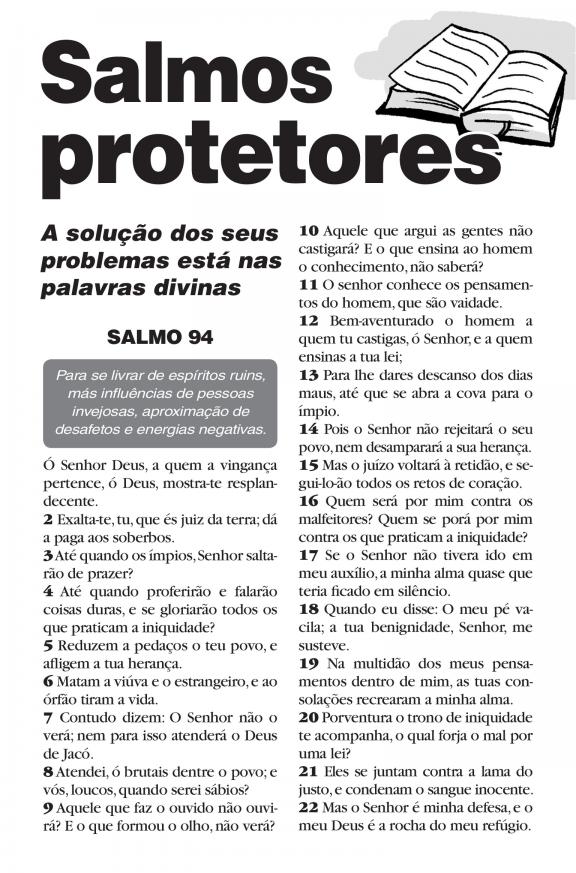 Salmos protetores

A solução dos seus problemas está nas palavras divinas

SALMO 94

Para se livrar de espíritos ruins, más influências de pessoas invejosas, aproximação de desafetos e energias negativas.

Ó Senhor Deus, a quem a vingança pertence, ó Deus, mostra-te resplandecente.
2 Exalta-te, tu, que és juiz da terra; dá a paga aos soberbos.
3 Até quando os ímpios, Senhor saltarão de prazer?
4 Até quando proferirão e falarão coisas duras, e se gloriarão todos os que praticam a iniquidade?
5 Reduzem a pedaços o teu povo, e afligem a tua herança.
6 Matam a viúva e o estrangeiro, e ao órfão tiram a vida.
7 Contudo dizem: O Senhor não o verá; nem para isso atenderá o Deus de Jacó.
8 Atendei, ó brutais dentre o povo; e vós, loucos, quando serei sábios?
9 Aquele que faz o ouvido não ouvirá? E o que formou o olho, não verá?
10 Aquele que argui as gentes não castigará? E o que ensina ao homem o conhecimento, não saberá?
11 O senhor conhece os pensamentos do homem, que são vaidade.
12 Bem-aventurado o homem a quem tu castigas, ó Senhor, e a quem ensinas a tua lei;
13 Para lhe dares descanso dos dias maus, até que se abra a cova para o ímpio.
14 Pois o Senhor não rejeitará o seu povo, nem desamparará a sua herança.
15 Mas o juízo voltará à retidão, e segui-lo-ão todos os retos de coração.
16 Quem será por mim contra os malfeitores? Quem se porá por mim contra os que praticam a iniquidade?
17 Se o Senhor não tivera ido em meu auxílio, a minha alma quase que teria ficado em silêncio.
18 Quando eu disse: O meu pé vacila; a tua benignidade, Senhor, me susteve.
19 Na multidão dos meus pensamentos dentro de mim, as tuas consolações recrearam a minha alma.
20 Porventura o trono de iniquidade te acompanha, o qual forja o mal por uma lei?
21 Eles se juntam contra a lama do justo, e condenam o sangue inocente.
22 Mas o Senhor é minha defesa, e o meu Deus é a rocha do meu refúgio.